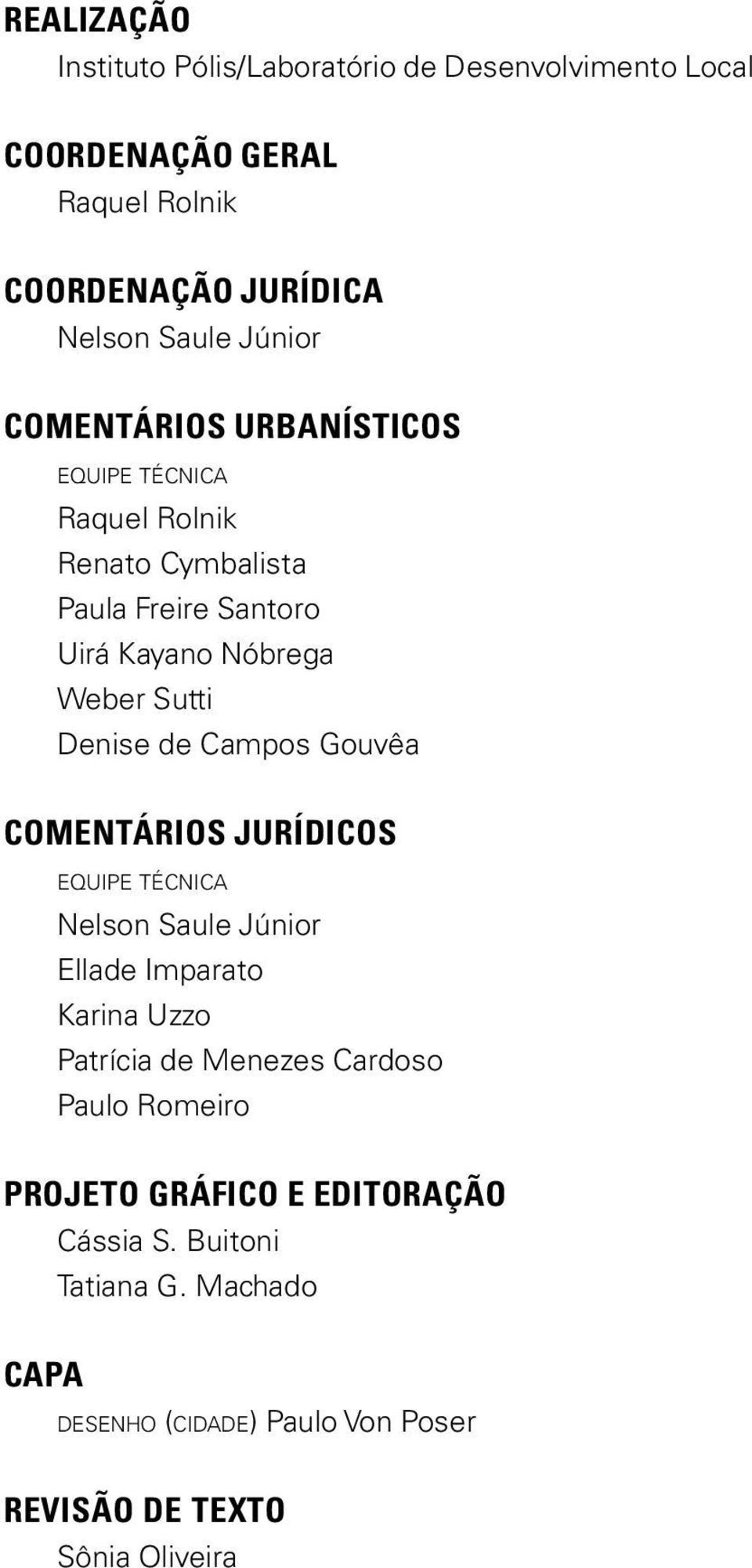 REALIZAÇÃO
Instituto Pólis/Laboratório de Desenvolvimento Local

COORDENAÇÃO GERAL
Raquel Rolnik

COORDENAÇÃO JURÍDICA
Nelson Saule Júnior

COMENTÁRIOS URBANÍSTICOS
EQUIPE TÉCNICA
Raquel Rolnik
Renato Cymbalista
Paula Freire Santoro
Uirá Kayano Nóbrega
Weber Sutti
Denise de Campos Gouvêa

COMENTÁRIOS JURÍDICOS
EQUIPE TÉCNICA
Nelson Saule Júnior
Ellade Imparato
Karina Uzzo
Patrícia de Menezes Cardoso
Paulo Romeiro

PROJETO GRÁFICO E EDITORAÇÃO
Cássia S. Buitoni
Tatiana G. Machado

CAPA
DESENHO (CIDADE) Paulo Von Poser

REVISÃO DE TEXTO
Sônia Oliveira